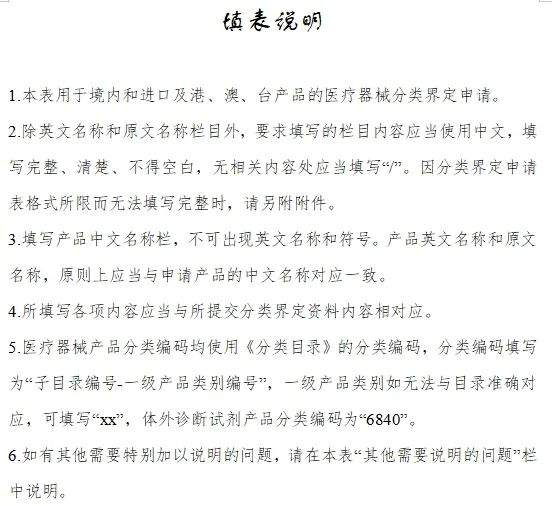 填表说明

1.本表用于境内和进口及港、澳、台产品的医疗器械分类界定申请。

2.除英文名称和原文名称栏目外，要求填写的栏目内容应当使用中文，填写完整、清楚、不得空白，无相关内容处应当填写“/”。因分类界定申请表格式所限而无法填写完整时，请另附附件。

3.填写产品中文名称栏，不可出现英文名称和符号。产品英文名称和原文名称，原则上应当与申请产品的中文名称对应一致。

4.所填写各项内容应当与所提交分类界定资料内容相对应。

5.医疗器械产品分类编码均使用《分类目录》的分类编码，分类编码填写为“子目录编号-一级产品类别编号”，一级产品类别如无法与目录准确对应，可填写“xx”，体外诊断试剂产品分类编码为“6840”。

6.如有其他需要特别加以说明的问题，请在本表“其他需要说明的问题”栏中说明。